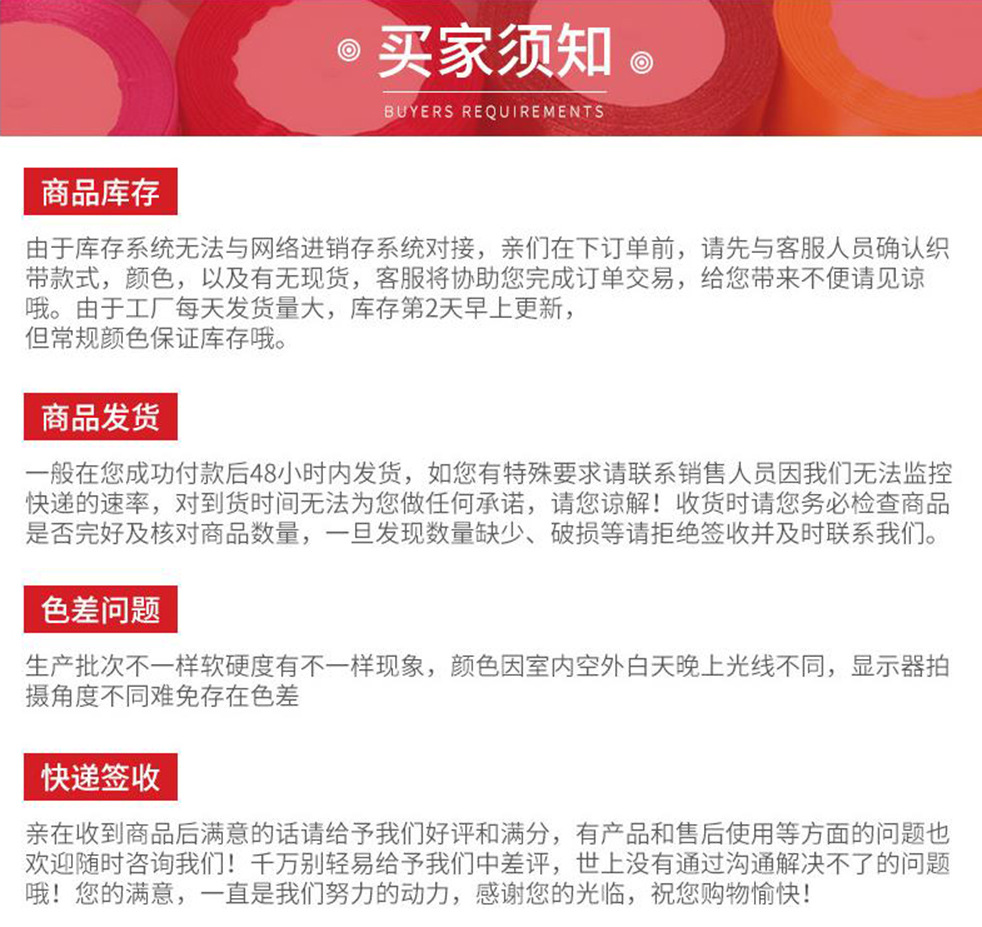 买家须知
BUYERS REQUIREMENTS

商品库存

由于库存系统无法与网络进销存系统对接，亲们在下订单前，请先与客服人员确认织带款式，颜色，以及有无现货，客服将协助您完成订单交易，给您带来不便请见谅哦。由于工厂每天发货量大，库存第2天早上更新，

但常规颜色保证库存哦。

商品发货

一般在您成功付款后48小时内发货，如您有特殊要求请联系销售人员因我们无法监控快递的速率，对到货时间无法为您做任何承诺，请您谅解！收货时请您务必检查商品是否完好及核对商品数量，一旦发现数量缺少、破损等请拒绝签收并及时联系我们。

色差问题

生产批次不一样软硬度有不一样现象，颜色因室内空外白天晚上光线不同，显示器拍摄角度不同难免存在色差

快递签收

亲在收到商品后满意的话请给予我们好评和满分，有产品和售后使用等方面的问题也欢迎随时咨询我们！千万别轻易给予我们中差评，世上没有通过沟通解决不了的问题哦！您的满意，一直是我们努力的动力，感谢您的光临，祝您购物愉快！